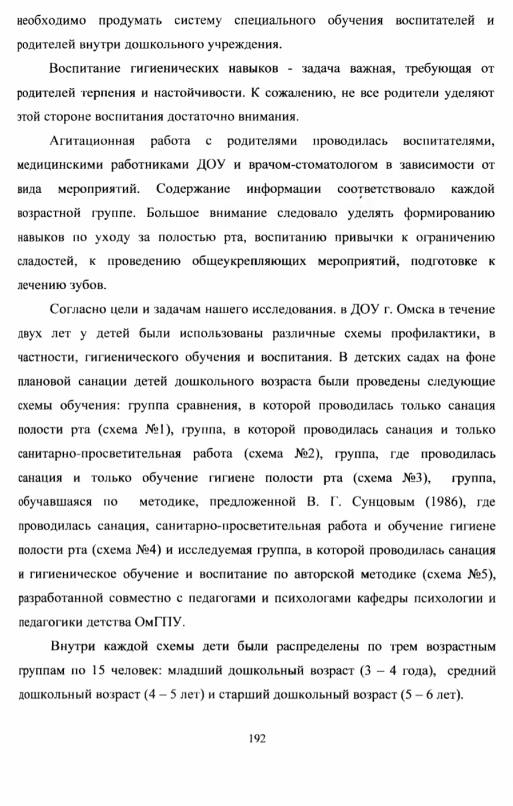 необходимо продумать систему специального обучения воспитателей и родителей внутри дошкольного учреждения.

Воспитание гигиенических навыков - задача важная, требующая от родителей терпения и настойчивости. К сожалению, не все родители уделяют этой стороне воспитания достаточно внимания.

Агитационная работа с родителями проводилась воспитателями, медицинскими работниками ДОУ и врачом-стоматологом в зависимости от вида мероприятий. Содержание информации соответствовало каждой возрастной группе. Большое внимание следовало уделять формированию навыков по уходу за полостью рта, воспитанию привычки к ограничению сладостей, к проведению общеукрепляющих мероприятий, подготовке к лечению зубов.

Согласно цели и задачам нашего исследования. в ДОУ г. Омска в течение двух лет у детей были использованы различные схемы профилактики, в частности, гигиенического обучения и воспитания. В детских садах на фоне плановой санации детей дошкольного возраста были проведены следующие схемы обучения: группа сравнения, в которой проводилась только санация полости рта (схема №1), группа, в которой проводилась санация и только санитарно-просветительная работа (схема №2), группа, где проводилась санация и только обучение гигиене полости рта (схема №3), группа, обучавшаяся по методике, предложенной В. Г. Сунцовым (1986), где проводилась санация, санитарно-просветительная работа и обучение гигиене полости рта (схема №4) и исследуемая группа, в которой проводилась санация и гигиеническое обучение и воспитание по авторской методике (схема №5), разработанной совместно с педагогами и психологами кафедры психологии и педагогики детства ОмГПУ.

Внутри каждой схемы дети были распределены по трем возрастным группам по 15 человек: младший дошкольный возраст (3 – 4 года), средний дошкольный возраст (4 – 5 лет) и старший дошкольный возраст (5 – 6 лет).

192